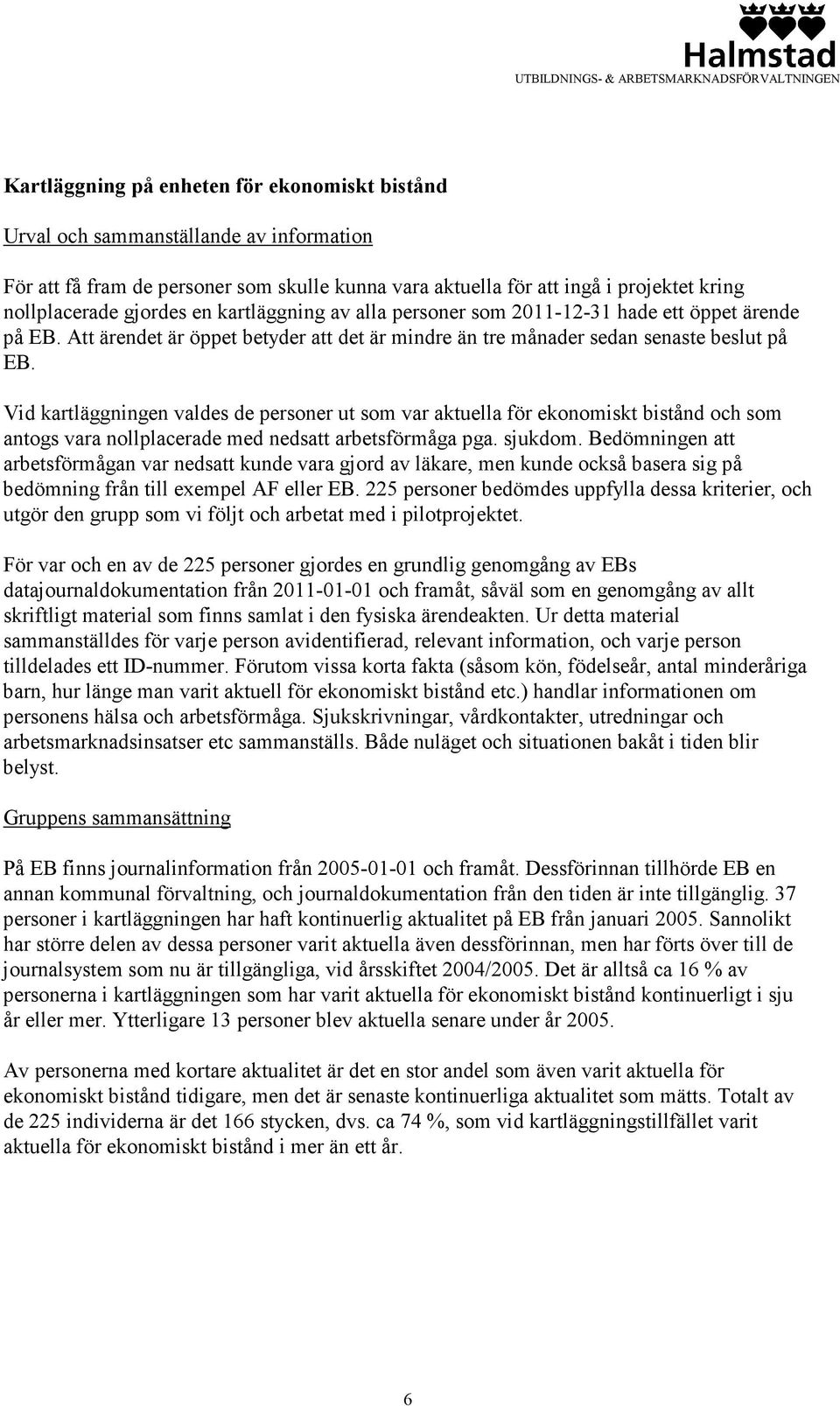 Halmstad
UTBILDNINGS- & ARBETSMARKNADSFÖRVALTNINGEN

Kartläggning på enheten för ekonomiskt bistånd

Urval och sammanställande av information

För att få fram de personer som skulle kunna vara aktuella för att ingå i projektet kring nollplacerade gjordes en kartläggning av alla personer som 2011-12-31 hade ett öppet ärende på EB. Att ärendet är öppet betyder att det är mindre än tre månader sedan senaste beslut på EB.

Vid kartläggningen valdes de personer ut som var aktuella för ekonomiskt bistånd och som antogs vara nollplacerade med nedsatt arbetsförmåga pga. sjukdom. Bedömningen att arbetsförmågan var nedsatt kunde vara gjord av läkare, men kunde också basera sig på bedömning från till exempel AF eller EB. 225 personer bedömdes uppfylla dessa kriterier, och utgör den grupp som vi följt och arbetat med i pilotprojektet.

För var och en av de 225 personer gjordes en grundlig genomgång av EBs datajournaldokumentation från 2011-01-01 och framåt, såväl som en genomgång av allt skriftligt material som finns samlat i den fysiska ärendeakten. Ur detta material sammanställdes för varje person avidentifierad, relevant information, och varje person tilldelades ett ID-nummer. Förutom vissa korta fakta (såsom kön, födelseår, antal minderåriga barn, hur länge man varit aktuell för ekonomiskt bistånd etc.) handlar informationen om personens hälsa och arbetsförmåga. Sjukskrivningar, vårdkontakter, utredningar och arbetsmarknadsinsatser etc sammanställs. Både nuläget och situationen bakåt i tiden blir belyst.

Gruppens sammansättning

På EB finns journalinformation från 2005-01-01 och framåt. Dessförinnan tillhörde EB en annan kommunal förvaltning, och journaldokumentation från den tiden är inte tillgänglig. 37 personer i kartläggningen har haft kontinuerlig aktualitet på EB från januari 2005. Sannolikt har större delen av dessa personer varit aktuella även dessförinnan, men har förts över till de journalsystem som nu är tillgängliga, vid årsskiftet 2004/2005. Det är alltså ca 16 % av personerna i kartläggningen som har varit aktuella för ekonomiskt bistånd kontinuerligt i sju år eller mer. Ytterligare 13 personer blev aktuella senare under år 2005.

Av personerna med kortare aktualitet är det en stor andel som även varit aktuella för ekonomiskt bistånd tidigare, men det är senaste kontinuerliga aktualitet som mätts. Totalt av de 225 individerna är det 166 stycken, dvs. ca 74 %, som vid kartläggningstillfället varit aktuella för ekonomiskt bistånd i mer än ett år.

6